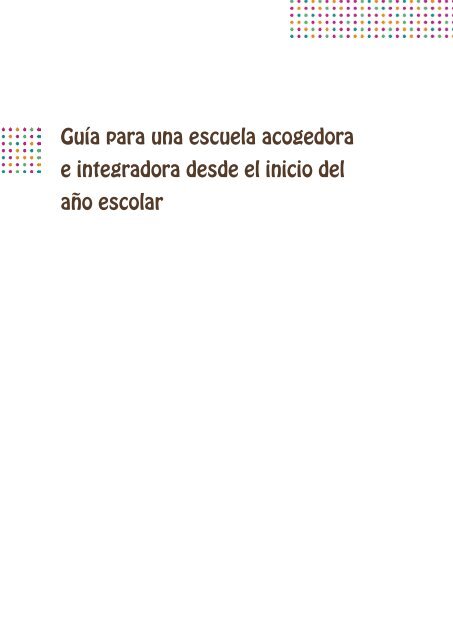 Guía para una escuela acogedora e integradora desde el inicio del año escolar